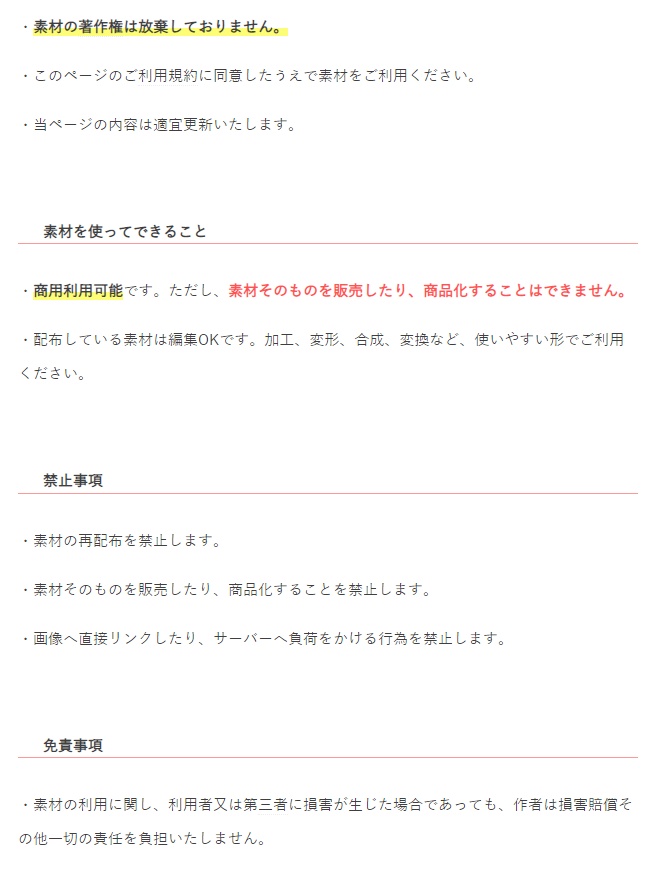 ・素材の著作権は放棄しておりません。

・このページのご利用規約に同意したうえで素材をご利用ください。

・当ページの内容は適宜更新いたします。

素材を使ってできること

・商用利用可能です。ただし、素材そのものを販売したり、商品化することはできません。

・配布している素材は編集OKです。加工、変形、合成、変換など、使いやすい形でご利用ください。

禁止事項

・素材の再配布を禁止します。

・素材そのものを販売したり、商品化することを禁止します。

・画像へ直接リンクしたり、サーバーへ負荷をかける行為を禁止します。

免責事項

・素材の利用に関し、利用者又は第三者に損害が生じた場合であっても、作者は損害賠償その他一切の責任を負担いたしません。